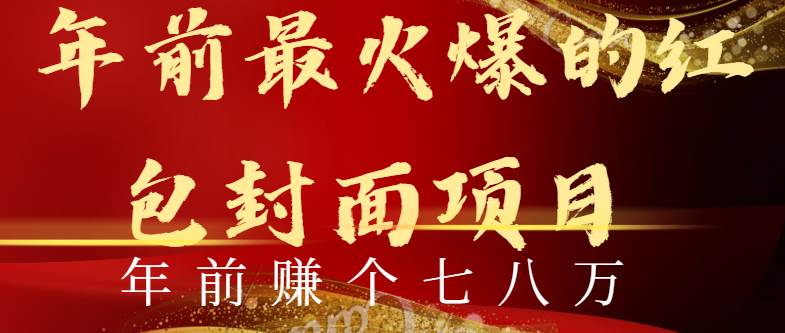 年前最火爆的红包封面项目

年前赚个七八万